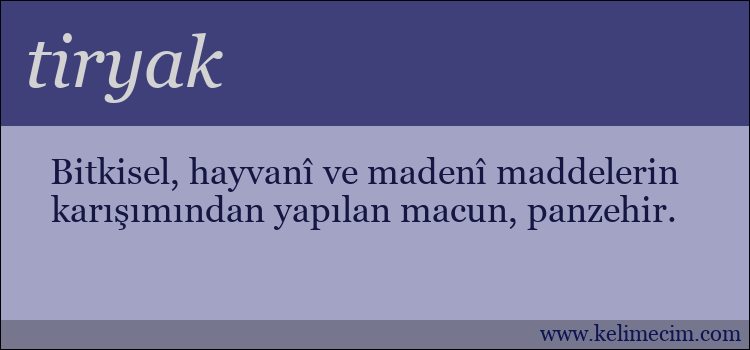 tiryak

Bitkisel, hayvanî ve madenî maddelerin karışımından yapılan macun, panzehir.

www.kelimecim.com